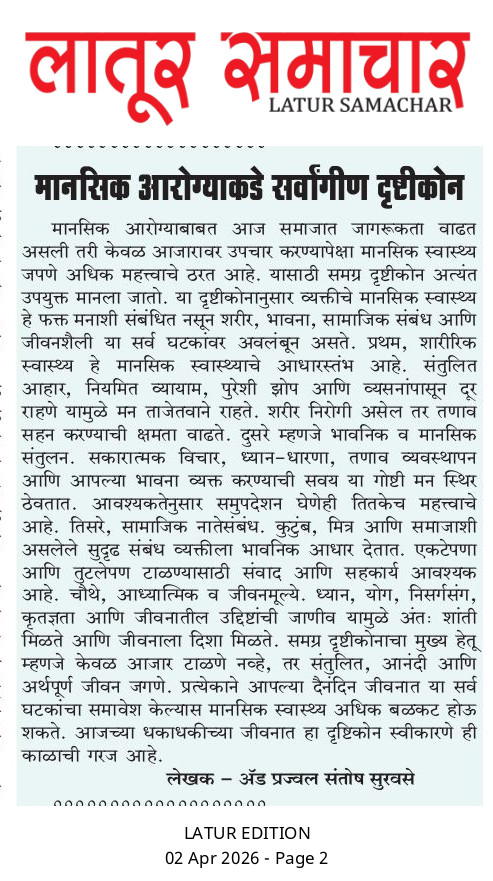 लातूर समाचार
LATUR SAMACHAR

मानसिक आरोग्याकडे सर्वांगीण दृष्टीकोन

मानसिक आरोग्याबाबत आज समाजात जागरूकता वाढत असली तरी केवळ आजारावर उपचार करण्यापेक्षा मानसिक स्वास्थ्य जपणे अधिक महत्त्वाचे ठरत आहे. यासाठी समग्र दृष्टीकोन अत्यंत उपयुक्त मानला जातो. या दृष्टीकोनानुसार व्यक्तीचे मानसिक स्वास्थ्य हे फक्त मनाशी संबंधित नसून शरीर, भावना, सामाजिक संबंध आणि जीवनशैली या सर्व घटकांवर अवलंबून असते. प्रथम, शारीरिक स्वास्थ्य हे मानसिक स्वास्थ्याचे आधारस्तंभ आहे. संतुलित आहार, नियमित व्यायाम, पुरेशी झोप आणि व्यसनांपासून दूर राहणे यामुळे मन ताजेतवाने राहते. शरीर निरोगी असेल तर तणाव सहन करण्याची क्षमता वाढते. दुसरे म्हणजे भावनिक व मानसिक संतुलन. सकारात्मक विचार, ध्यान-धारणा, तणाव व्यवस्थापन आणि आपल्या भावना व्यक्त करण्याची सवय या गोष्टी मन स्थिर ठेवतात. आवश्यकतेनुसार समुपदेशन घेणेही तितकेच महत्त्वाचे आहे. तिसरे, सामाजिक नातेसंबंध. कुटुंब, मित्र आणि समाजाशी असलेले सुदृढ संबंध व्यक्तीला भावनिक आधार देतात. एकटेपणा आणि तुटलेपण टाळण्यासाठी संवाद आणि सहकार्य आवश्यक आहे. चौथे, आध्यात्मिक व जीवनमूल्ये. ध्यान, योग, निसर्गसंग, कृतज्ञता आणि जीवनातील उद्दिष्टांची जाणीव यामुळे अंतः शांती मिळते आणि जीवनाला दिशा मिळते. समग्र दृष्टीकोनाचा मुख्य हेतू म्हणजे केवळ आजार टाळणे नव्हे, तर संतुलित, आनंदी आणि अर्थपूर्ण जीवन जगणे. प्रत्येकाने आपल्या दैनंदिन जीवनात या सर्व घटकांचा समावेश केल्यास मानसिक स्वास्थ्य अधिक बळकट होऊ शकते. आजच्या धकाधकीच्या जीवनात हा दृष्टिकोन स्वीकारणे ही काळाची गरज आहे.

लेखक – ॲड प्रज्वल संतोष सुरवसे

LATUR EDITION
02 Apr 2026 - Page 2